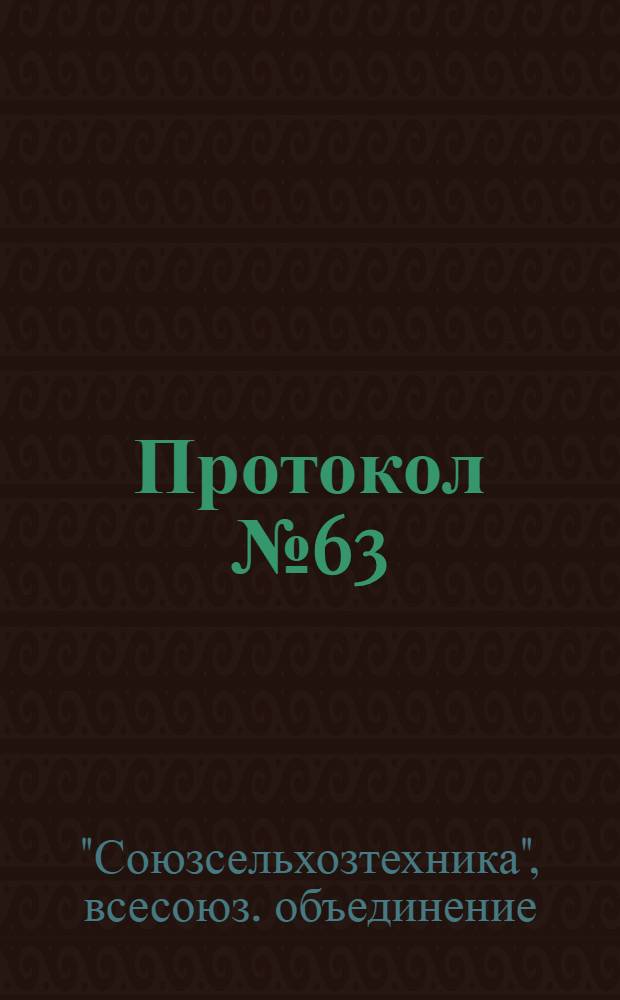 Протокол №63

"Союзсельхозтехника", всесоюз. объединение